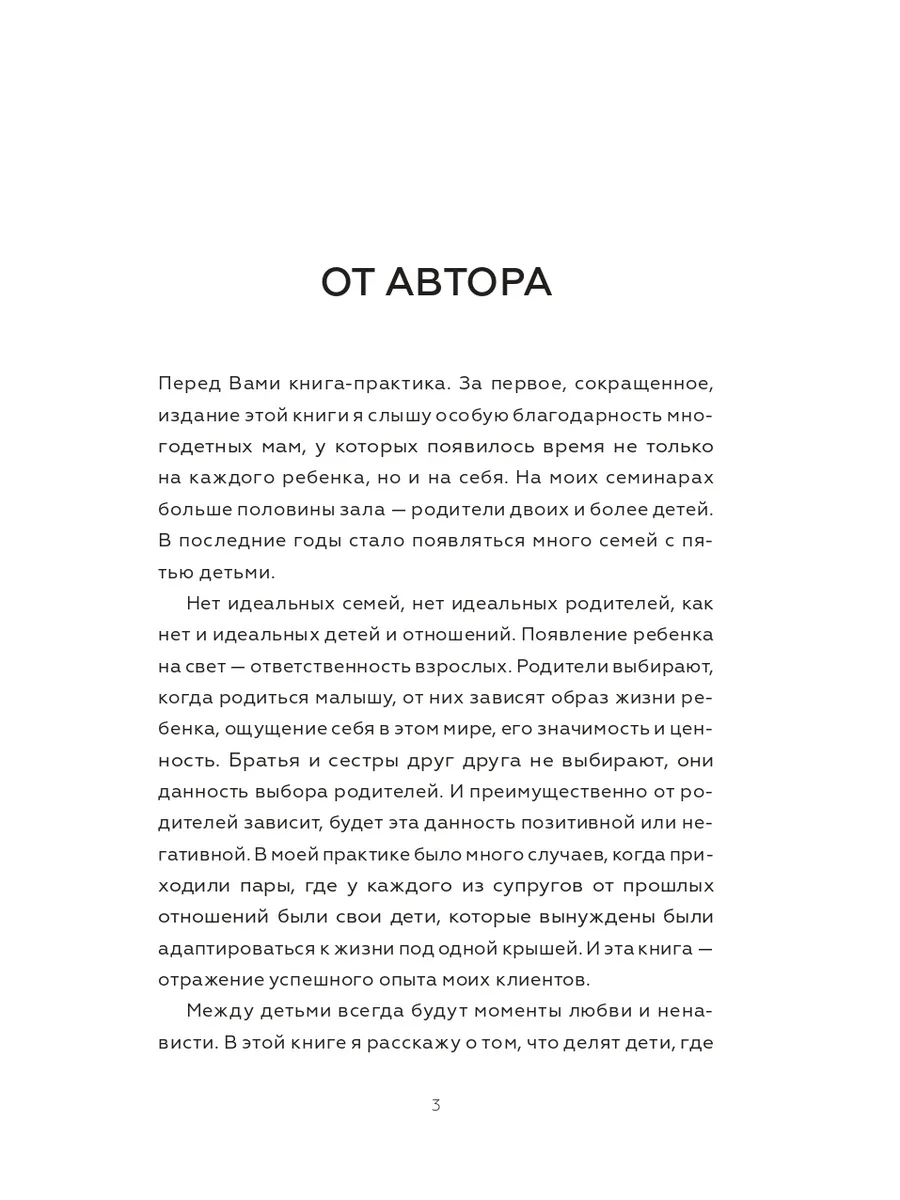 ОТ АВТОРА

Перед Вами книга-практика. За первое, сокращенное, издание этой книги я слышу особую благодарность многодетных мам, у которых появилось время не только на каждого ребенка, но и на себя. На моих семинарах больше половины зала — родители двоих и более детей. В последние годы стало появляться много семей с пятью детьми.

Нет идеальных семей, нет идеальных родителей, как нет и идеальных детей и отношений. Появление ребенка на свет — ответственность взрослых. Родители выбирают, когда родиться малышу, от них зависят образ жизни ребенка, ощущение себя в этом мире, его значимость и ценность. Братья и сестры друг друга не выбирают, они данность выбора родителей. И преимущественно от родителей зависит, будет эта данность позитивной или негативной. В моей практике было много случаев, когда приходили пары, где у каждого из супругов от прошлых отношений были свои дети, которые вынуждены были адаптироваться к жизни под одной крышей. И эта книга — отражение успешного опыта моих клиентов.

Между детьми всегда будут моменты любви и ненависти. В этой книге я расскажу о том, что делят дети, где

3